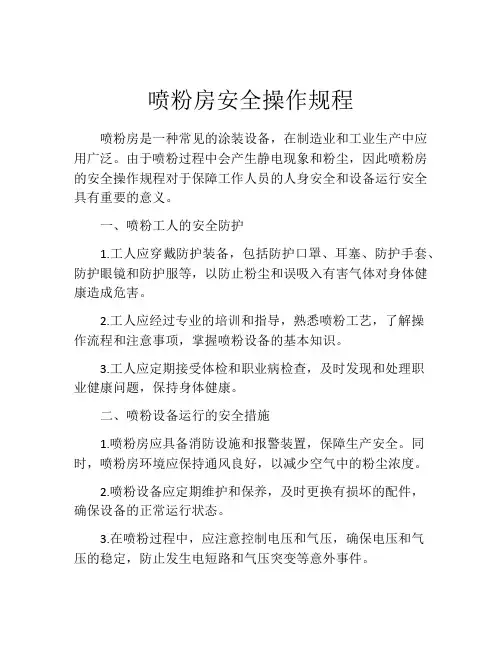 喷粉房安全操作规程

喷粉房是一种常见的涂装设备，在制造业和工业生产中应用广泛。由于喷粉过程中会产生静电现象和粉尘，因此喷粉房的安全操作规程对于保障工作人员的人身安全和设备运行安全具有重要的意义。

一、喷粉工人的安全防护

1.工人应穿戴防护装备，包括防护口罩、耳塞、防护手套、防护眼镜和防护服等，以防止粉尘和误吸入有害气体对身体健康造成危害。

2.工人应经过专业的培训和指导，熟悉喷粉工艺，了解操作流程和注意事项，掌握喷粉设备的基本知识。

3.工人应定期接受体检和职业病检查，及时发现和处理职业健康问题，保持身体健康。

二、喷粉设备运行的安全措施

1.喷粉房应具备消防设施和报警装置，保障生产安全。同时，喷粉房环境应保持通风良好，以减少空气中的粉尘浓度。

2.喷粉设备应定期维护和保养，及时更换有损坏的配件，确保设备的正常运行状态。

3.在喷粉过程中，应注意控制电压和气压，确保电压和气压的稳定，防止发生电短路和气压突变等意外事件。